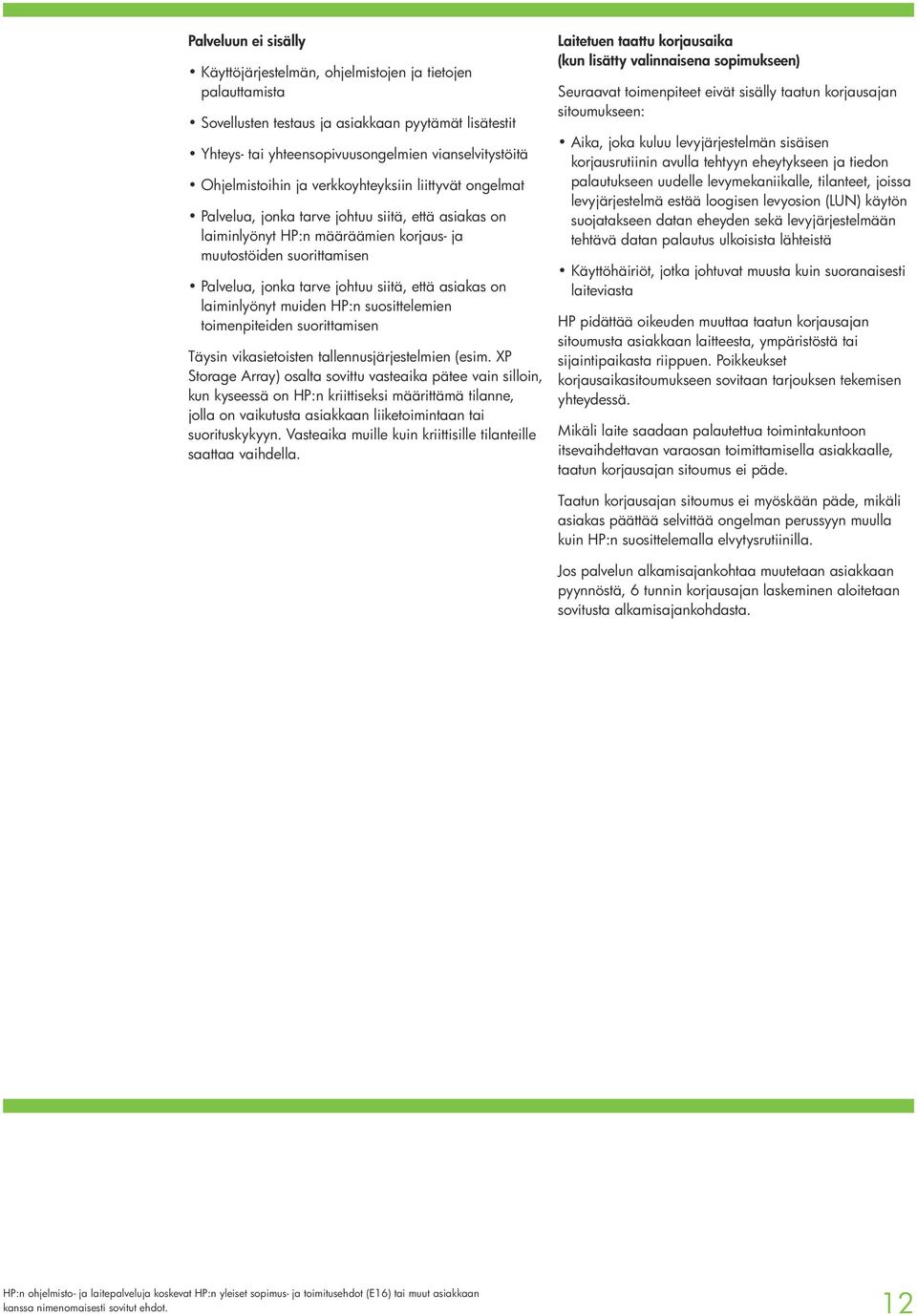 Palveluun ei sisälly

• Käyttöjärjestelmän, ohjelmistojen ja tietojen palauttamista

• Sovellusten testaus ja asiakkaan pyytämät lisätestit

• Yhteys- tai yhteensopivuusongelmien vianselvitystöitä

• Ohjelmistoihin ja verkkoyhteyksiin liittyvät ongelmat

• Palvelua, jonka tarve johtuu siitä, että asiakas on laiminlyönyt HP:n määräämien korjaus- ja muutostöiden suorittamisen

• Palvelua, jonka tarve johtuu siitä, että asiakas on laiminlyönyt muiden HP:n suosittelemien toimenpiteiden suorittamisen

Täysin vikasietoisten tallennusjärjestelmien (esim. XP Storage Array) osalta sovittu vasteaika pätee vain silloin, kun kyseessä on HP:n kriittiseksi määrittämä tilanne, jolla on vaikutusta asiakkaan liiketoimintaan tai suorituskykyyn. Vasteaika muille kuin kriittisille tilanteille saattaa vaihdella.

Laitetuen taattu korjausaika
(kun lisätty valinnaisena sopimukseen)

Seuraavat toimenpiteet eivät sisälly taatun korjausajan sitoumukseen:

• Aika, joka kuluu levyjärjestelmän sisäisen korjausrutiinin avulla tehtyyn eheytykseen ja tiedon palautukseen uudelle levymekaniikalle, tilanteet, joissa levyjärjestelmä estää loogisen levyosion (LUN) käytön suojatakseen datan eheyden sekä levyjärjestelmään tehtävä datan palautus ulkoisista lähteistä

• Käyttöhäiriöt, jotka johtuvat muusta kuin suoranaisesti laiteviasta

HP pidättää oikeuden muuttaa taatun korjausajan sitoumusta asiakkaan laitteesta, ympäristöstä tai sijaintipaikasta riippuen. Poikkeukset korjausaikasitoumukseen sovitaan tarjouksen tekemisen yhteydessä.

Mikäli laite saadaan palautettua toimintakuntoon itsevaihdettavan varaosan toimittamisella asiakkaalle, taatun korjausajan sitoumus ei päde.

Taatun korjausajan sitoumus ei myöskään päde, mikäli asiakas päättää selvittää ongelman perussyyn muulla kuin HP:n suosittelemalla elvytysrutiinilla.

Jos palvelun alkamisajankohtaa muutetaan asiakkaan pyynnöstä, 6 tunnin korjausajan laskeminen aloitetaan sovitusta alkamisajankohdasta.

HP:n ohjelmisto- ja laitepalveluja koskevat HP:n yleiset sopimus- ja toimitusehdot (E16) tai muut asiakkaan kanssa nimenomaisesti sovitut ehdot.

12